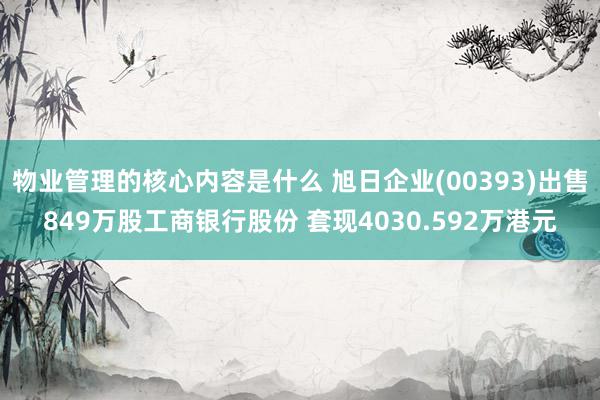 物业管理的核心内容是什么 旭日企业(00393)出售849万股工商银行股份 套现4030.592万港元